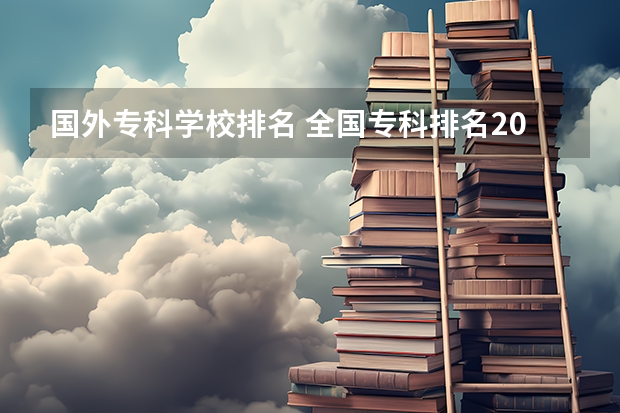 国外专科学校排名 全国专科排名20